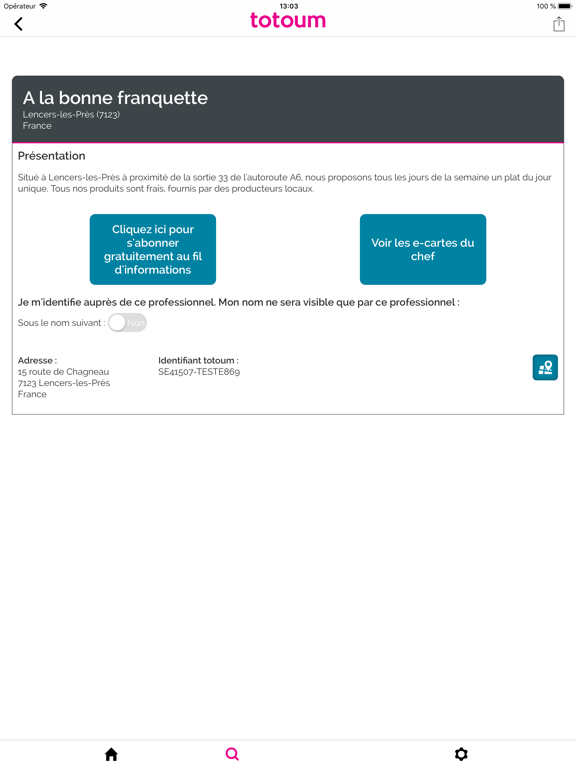 Opérateur 13:03 100 %

totoum

A la bonne franquette
Lencers-les-Près (7123)
France

Présentation

Situé à Lencers-les-Près à proximité de la sortie 33 de l'autoroute A6, nous proposons tous les jours de la semaine un plat du jour unique. Tous nos produits sont frais, fournis par des producteurs locaux.

Cliquez ici pour s'abonner gratuitement au fil d'informations

Voir les e-cartes du chef

Je m'identifie auprès de ce professionnel. Mon nom ne sera visible que par ce professionnel :

Sous le nom suivant : Non

Adresse :
15 route de Chagneau
7123 Lencers-les-Près
France

Identifiant totoum :
SE41507-TESTE869